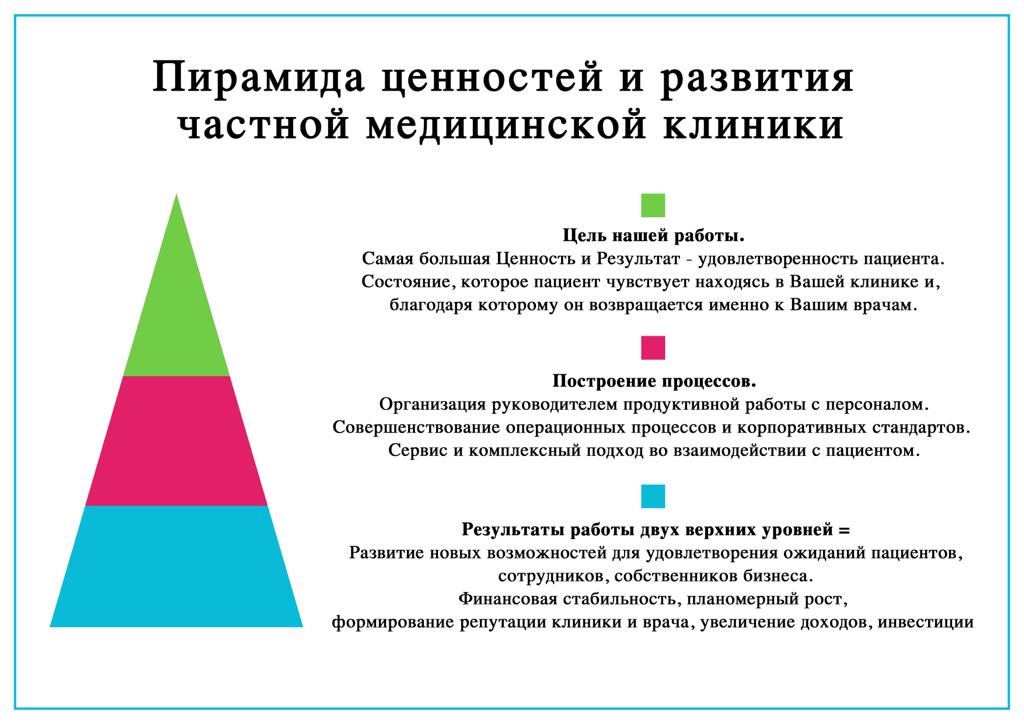 Пирамида ценностей и развития частной медицинской клиники

Цель нашей работы.
Самая большая Ценность и Результат - удовлетворенность пациента.
Состояние, которое пациент чувствует находясь в Вашей клинике и, благодаря которому он возвращается именно к Вашим врачам.

Построение процессов.
Организация руководителем продуктивной работы с персоналом.
Совершенствование операционных процессов и корпоративных стандартов.
Сервис и комплексный подход во взаимодействии с пациентом.

Результаты работы двух верхних уровней =
Развитие новых возможностей для удовлетворения ожиданий пациентов, сотрудников, собственников бизнеса.
Финансовая стабильность, планомерный рост, формирование репутации клиники и врача, увеличение доходов, инвестиции